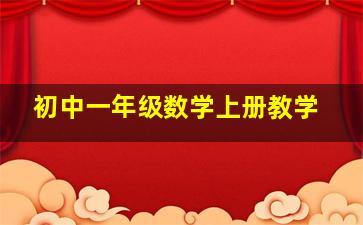 初中一年级数学上册教学